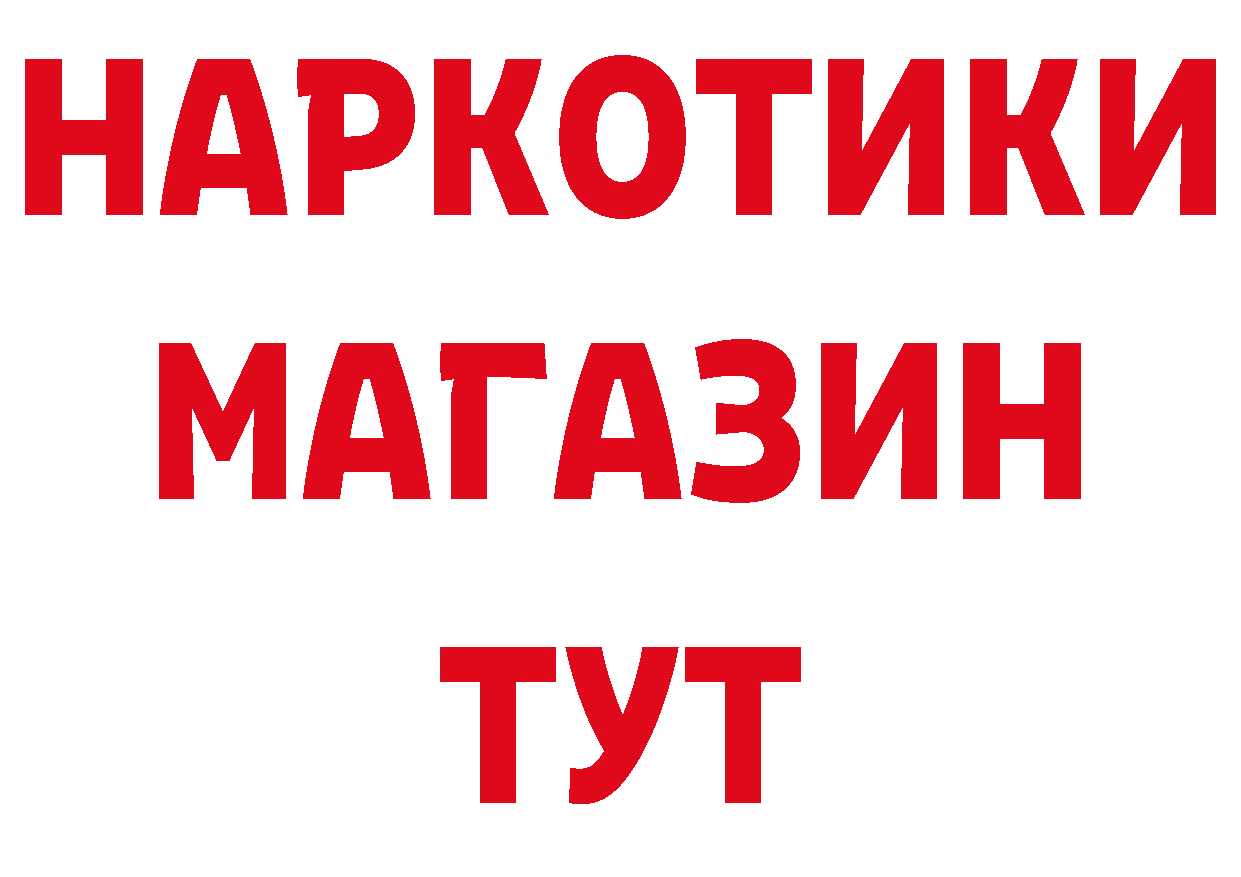 НАРКОТИКИ
МАГАЗИН
ТУТ